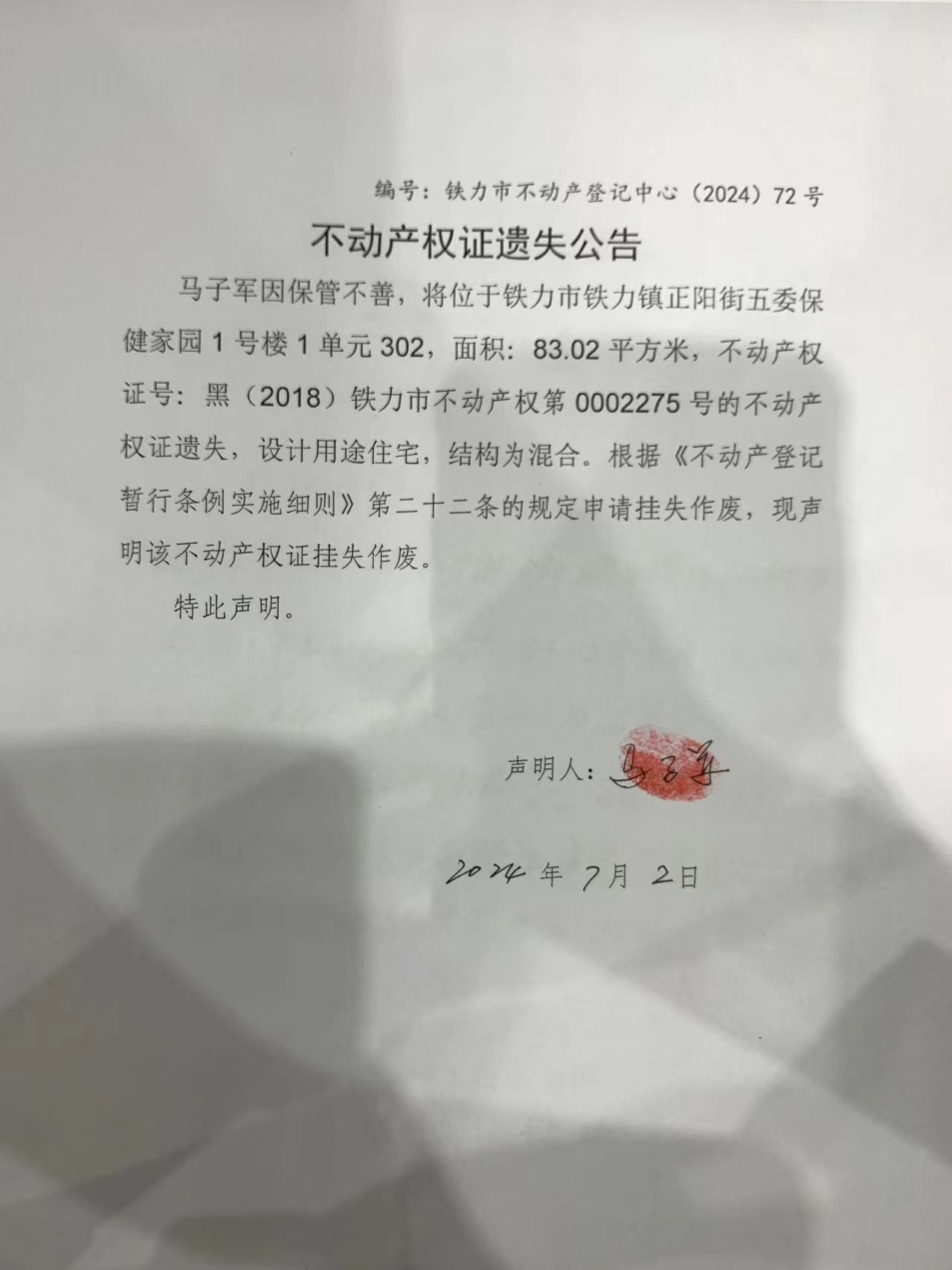 编号：铁力市不动产登记中心（2024）72号

不动产权证遗失公告

马子军因保管不善，将位于铁力市铁力镇正阳街五委保健家园1号楼1单元302，面积：83.02平方米，不动产权证号：黑（2018）铁力市不动产权第0002275号的不动产权证遗失，设计用途住宅，结构为混合。根据《不动产登记暂行条例实施细则》第二十二条的规定申请挂失作废，现声明该不动产权证挂失作废。

特此声明。

声明人：马子军

2024年7月2日